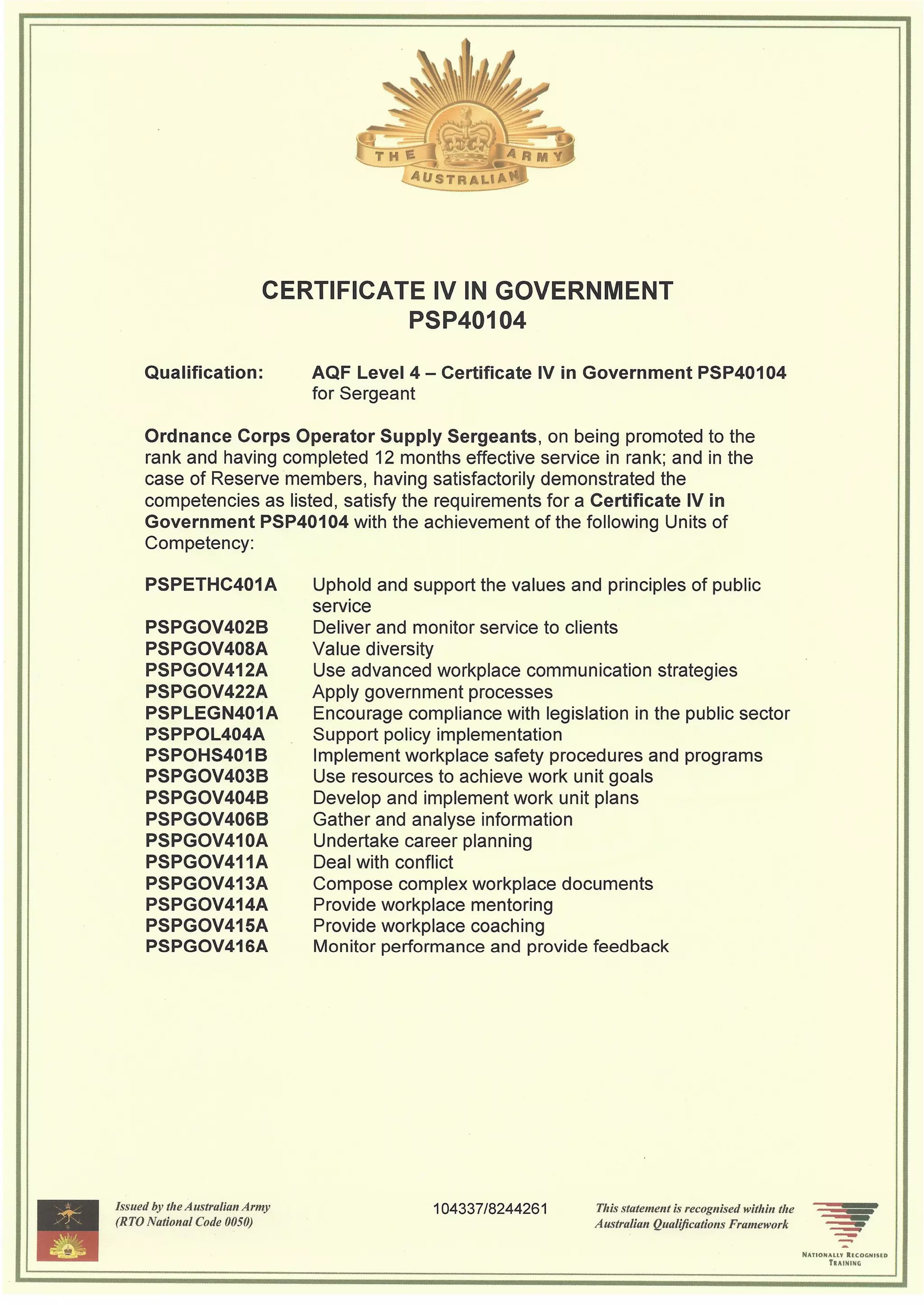 THE AUSTRALIAN ARMY

CERTIFICATE IV IN GOVERNMENT
PSP40104

Qualification: AQF Level 4 – Certificate IV in Government PSP40104 for Sergeant

Ordnance Corps Operator Supply Sergeants, on being promoted to the rank and having completed 12 months effective service in rank; and in the case of Reserve members, having satisfactorily demonstrated the competencies as listed, satisfy the requirements for a Certificate IV in Government PSP40104 with the achievement of the following Units of Competency:

| | |
|---|---|
| PSPETHC401A | Uphold and support the values and principles of public service |
| PSPGOV402B | Deliver and monitor service to clients |
| PSPGOV408A | Value diversity |
| PSPGOV412A | Use advanced workplace communication strategies |
| PSPGOV422A | Apply government processes |
| PSPLEGN401A | Encourage compliance with legislation in the public sector |
| PSPPOL404A | Support policy implementation |
| PSPOHS401B | Implement workplace safety procedures and programs |
| PSPGOV403B | Use resources to achieve work unit goals |
| PSPGOV404B | Develop and implement work unit plans |
| PSPGOV406B | Gather and analyse information |
| PSPGOV410A | Undertake career planning |
| PSPGOV411A | Deal with conflict |
| PSPGOV413A | Compose complex workplace documents |
| PSPGOV414A | Provide workplace mentoring |
| PSPGOV415A | Provide workplace coaching |
| PSPGOV416A | Monitor performance and provide feedback |

Issued by the Australian Army (RTO National Code 0050)

104337/8244261

This statement is recognised within the Australian Qualifications Framework

NATIONALLY RECOGNISED TRAINING